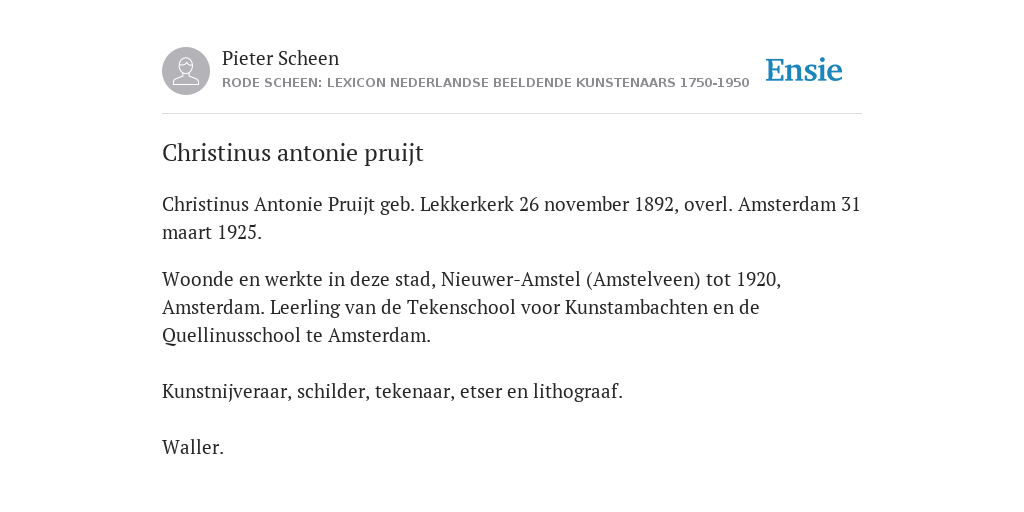 Pieter Scheen
RODE SCHEEN: LEXICON NEDERLANDSE BEELDENDE KUNSTENAARS 1750-1950

Ensie

Christinus antonie pruijt

Christinus Antonie Pruijt geb. Lekkerkerk 26 november 1892, overl. Amsterdam 31 maart 1925.

Woonde en werkte in deze stad, Nieuwer-Amstel (Amstelveen) tot 1920, Amsterdam. Leerling van de Tekenschool voor Kunstambachten en de Quellinusschool te Amsterdam.

Kunstnijveraar, schilder, tekenaar, etser en lithograaf.

Waller.